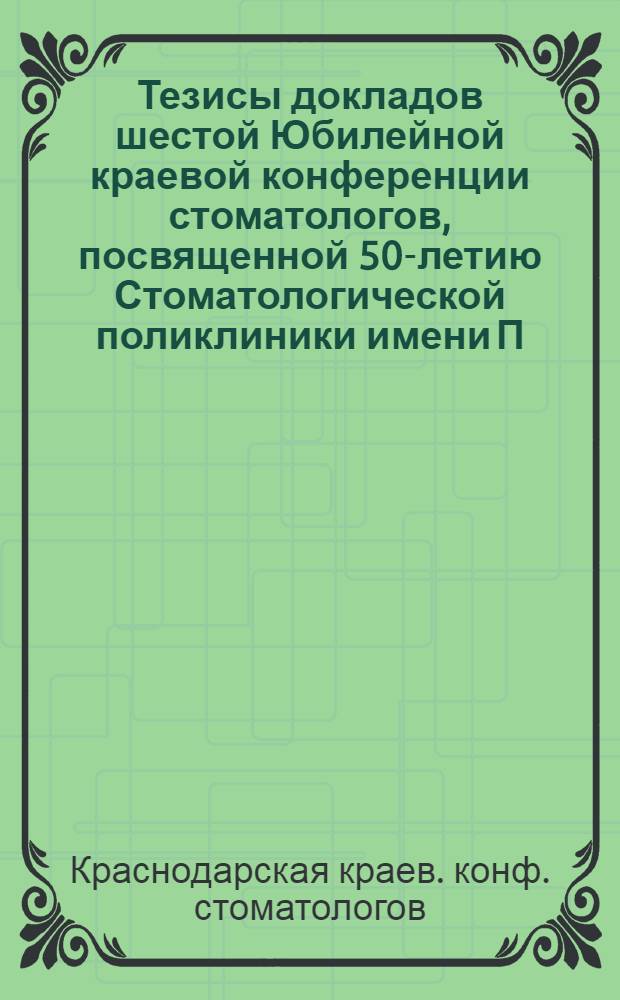 Тезисы докладов шестой Юбилейной краевой конференции стоматологов, посвященной 50-летию Стоматологической поликлиники имени П

Краснодарская краев. конф. стоматологов